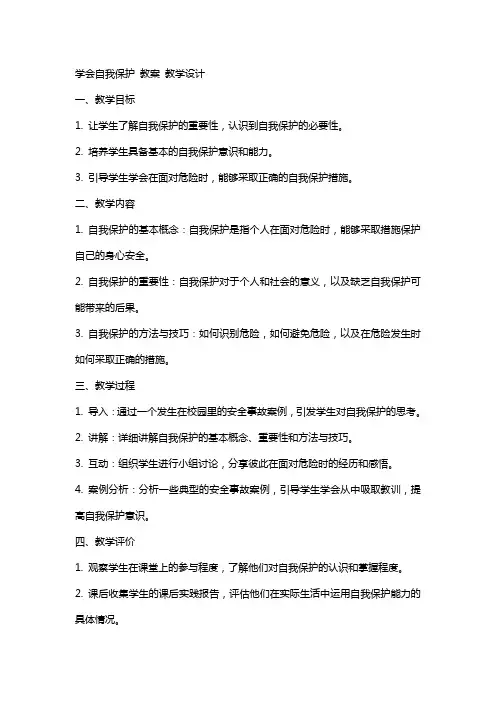 学会自我保护 教案 教学设计

一、教学目标

1. 让学生了解自我保护的重要性，认识到自我保护的必要性。

2. 培养学生具备基本的自我保护意识和能力。

3. 引导学生学会在面对危险时，能够采取正确的自我保护措施。

二、教学内容

1. 自我保护的基本概念：自我保护是指个人在面对危险时，能够采取措施保护自己的身心安全。

2. 自我保护的重要性：自我保护对于个人和社会的意义，以及缺乏自我保护可能带来的后果。

3. 自我保护的方法与技巧：如何识别危险，如何避免危险，以及在危险发生时如何采取正确的措施。

三、教学过程

1. 导入：通过一个发生在校园里的安全事故案例，引发学生对自我保护的思考。

2. 讲解：详细讲解自我保护的基本概念、重要性和方法与技巧。

3. 互动：组织学生进行小组讨论，分享彼此在面对危险时的经历和感悟。

4. 案例分析：分析一些典型的安全事故案例，引导学生学会从中吸取教训，提高自我保护意识。

四、教学评价

1. 观察学生在课堂上的参与程度，了解他们对自我保护的认识和掌握程度。

2. 课后收集学生的课后实践报告，评估他们在实际生活中运用自我保护能力的具体情况。